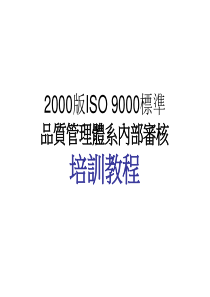 2000版ISO 9000標準
品質管理體系內部審核
培訓教程